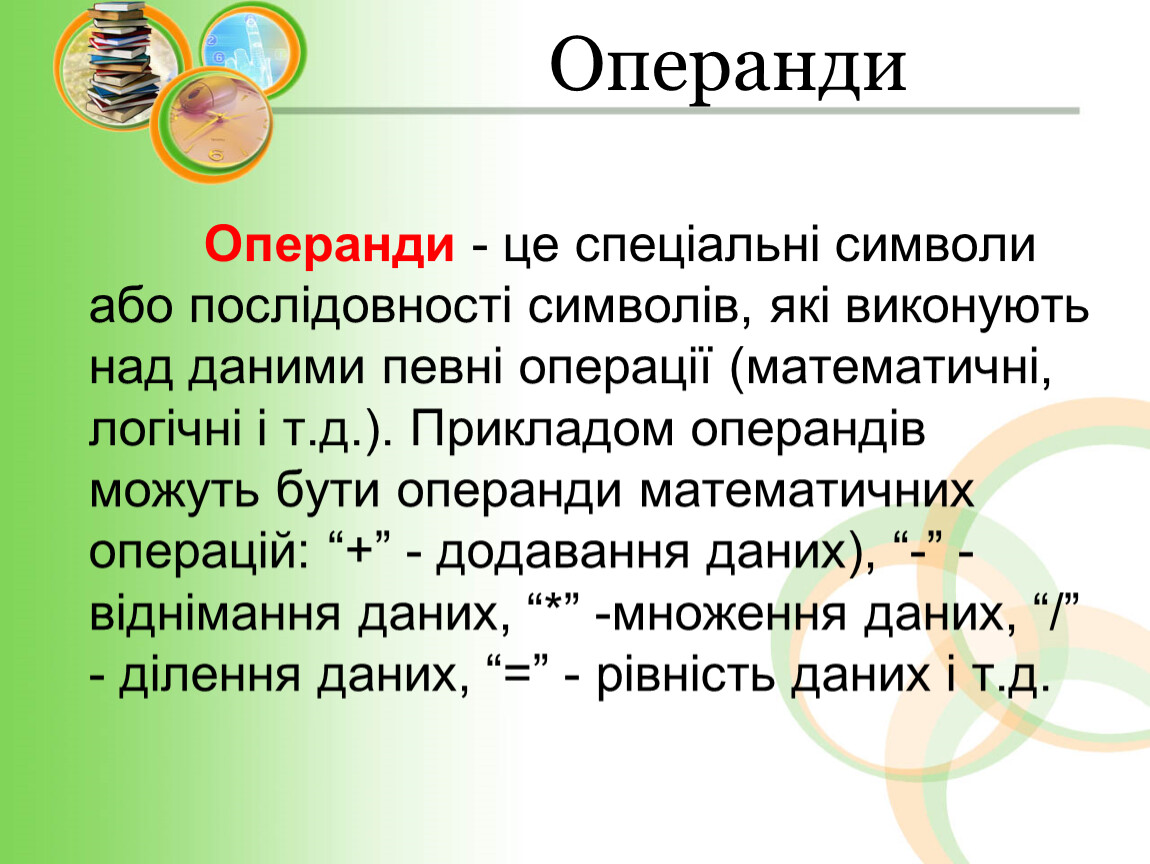 Операнди

Операнди - це спеціальні символи або послідовності символів, які виконують над даними певні операції (математичні, логічні і т.д.). Прикладом операндів можуть бути операнди математичних операцій: “+” - додавання даних), “-” - віднімання даних, “*” -множення даних, “/” - ділення даних, “=” - рівність даних і т.д.